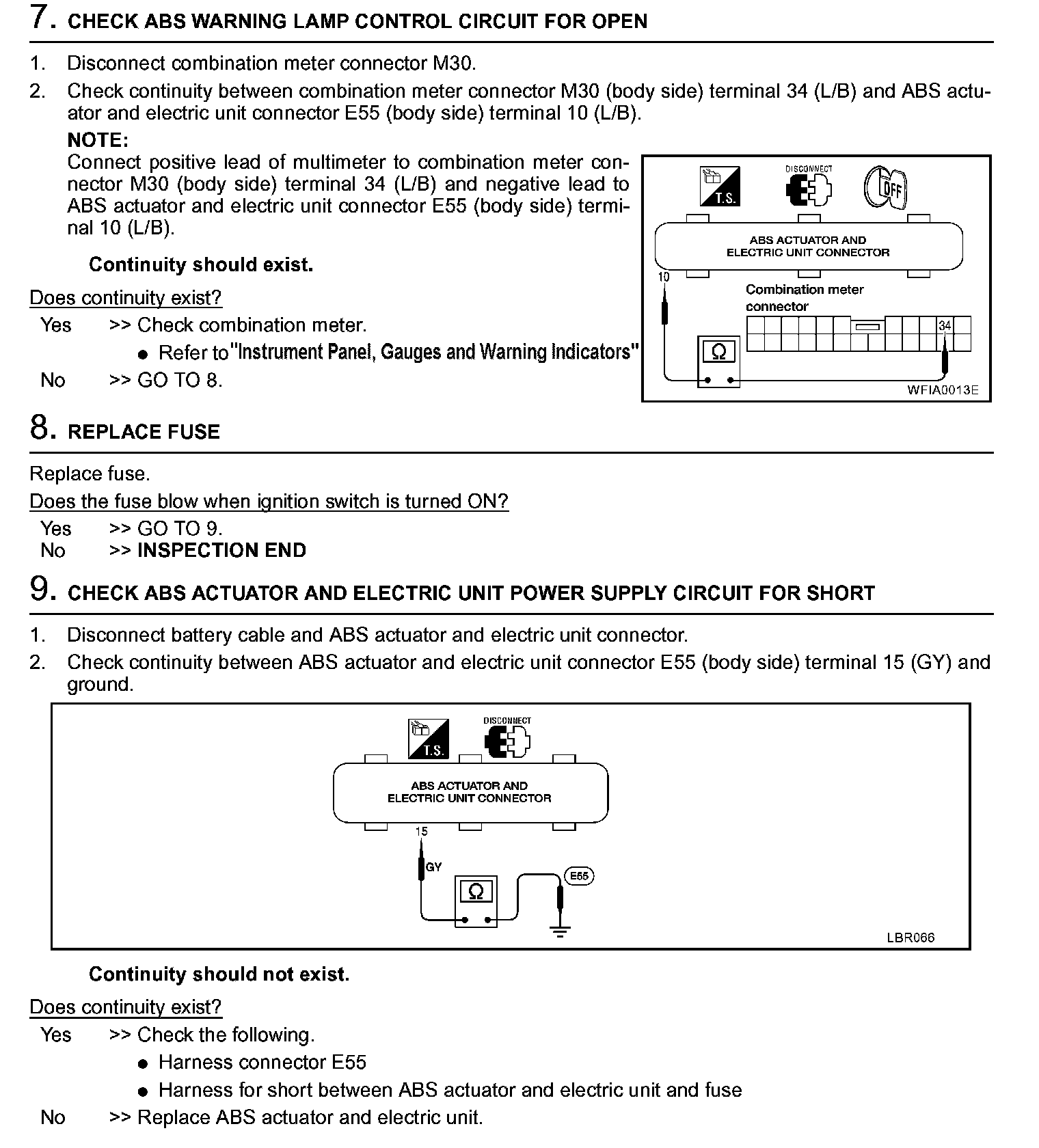 7. CHECK ABS WARNING LAMP CONTROL CIRCUIT FOR OPEN

1. Disconnect combination meter connector M30.
2. Check continuity between combination meter connector M30 (body side) terminal 34 (L/B) and ABS actuator and electric unit connector E55 (body side) terminal 10 (L/B).

NOTE:
Connect positive lead of multimeter to combination meter connector M30 (body side) terminal 34 (L/B) and negative lead to ABS actuator and electric unit connector E55 (body side) terminal 10 (L/B).

Continuity should exist.

Does continuity exist?
Yes >> Check combination meter.
● Refer to "Instrument Panel, Gauges and Warning Indicators"
No >> GO TO 8.

T.S.
DISCONNECT
OFF
ABS ACTUATOR AND ELECTRIC UNIT CONNECTOR
10
Combination meter connector
34
Ω
WFIA0013E

8. REPLACE FUSE

Replace fuse.
Does the fuse blow when ignition switch is turned ON?
Yes >> GO TO 9.
No >> INSPECTION END

9. CHECK ABS ACTUATOR AND ELECTRIC UNIT POWER SUPPLY CIRCUIT FOR SHORT

1. Disconnect battery cable and ABS actuator and electric unit connector.
2. Check continuity between ABS actuator and electric unit connector E55 (body side) terminal 15 (GY) and ground.

T.S.
DISCONNECT
ABS ACTUATOR AND ELECTRIC UNIT CONNECTOR
15
GY
Ω
E55
LBR066

Continuity should not exist.

Does continuity exist?
Yes >> Check the following.
● Harness connector E55
● Harness for short between ABS actuator and electric unit and fuse
No >> Replace ABS actuator and electric unit.